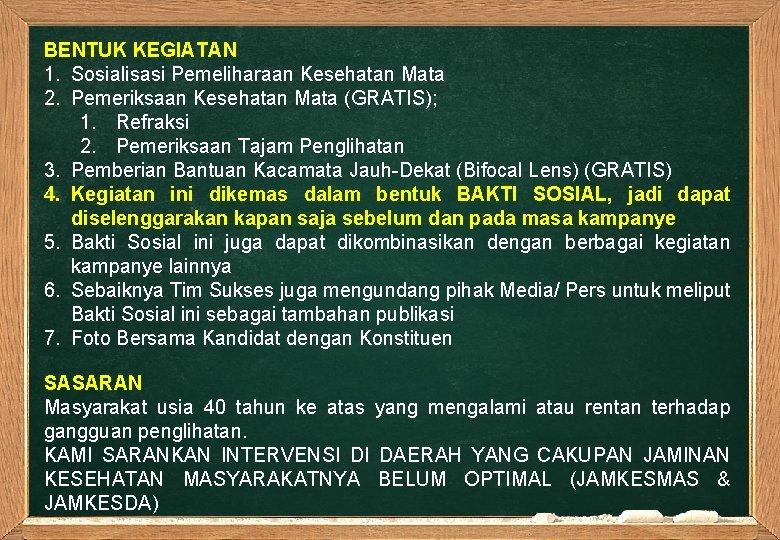 BENTUK KEGIATAN
1. Sosialisasi Pemeliharaan Kesehatan Mata
2. Pemeriksaan Kesehatan Mata (GRATIS);
1. Refraksi
2. Pemeriksaan Tajam Penglihatan
3. Pemberian Bantuan Kacamata Jauh-Dekat (Bifocal Lens) (GRATIS)
4. Kegiatan ini dikemas dalam bentuk BAKTI SOSIAL, jadi dapat diselenggarakan kapan saja sebelum dan pada masa kampanye
5. Bakti Sosial ini juga dapat dikombinasikan dengan berbagai kegiatan kampanye lainnya
6. Sebaiknya Tim Sukses juga mengundang pihak Media/ Pers untuk meliput Bakti Sosial ini sebagai tambahan publikasi
7. Foto Bersama Kandidat dengan Konstituen

SASARAN
Masyarakat usia 40 tahun ke atas yang mengalami atau rentan terhadap gangguan penglihatan.
KAMI SARANKAN INTERVENSI DI DAERAH YANG CAKUPAN JAMINAN KESEHATAN MASYARAKATNYA BELUM OPTIMAL (JAMKESMAS & JAMKESDA)